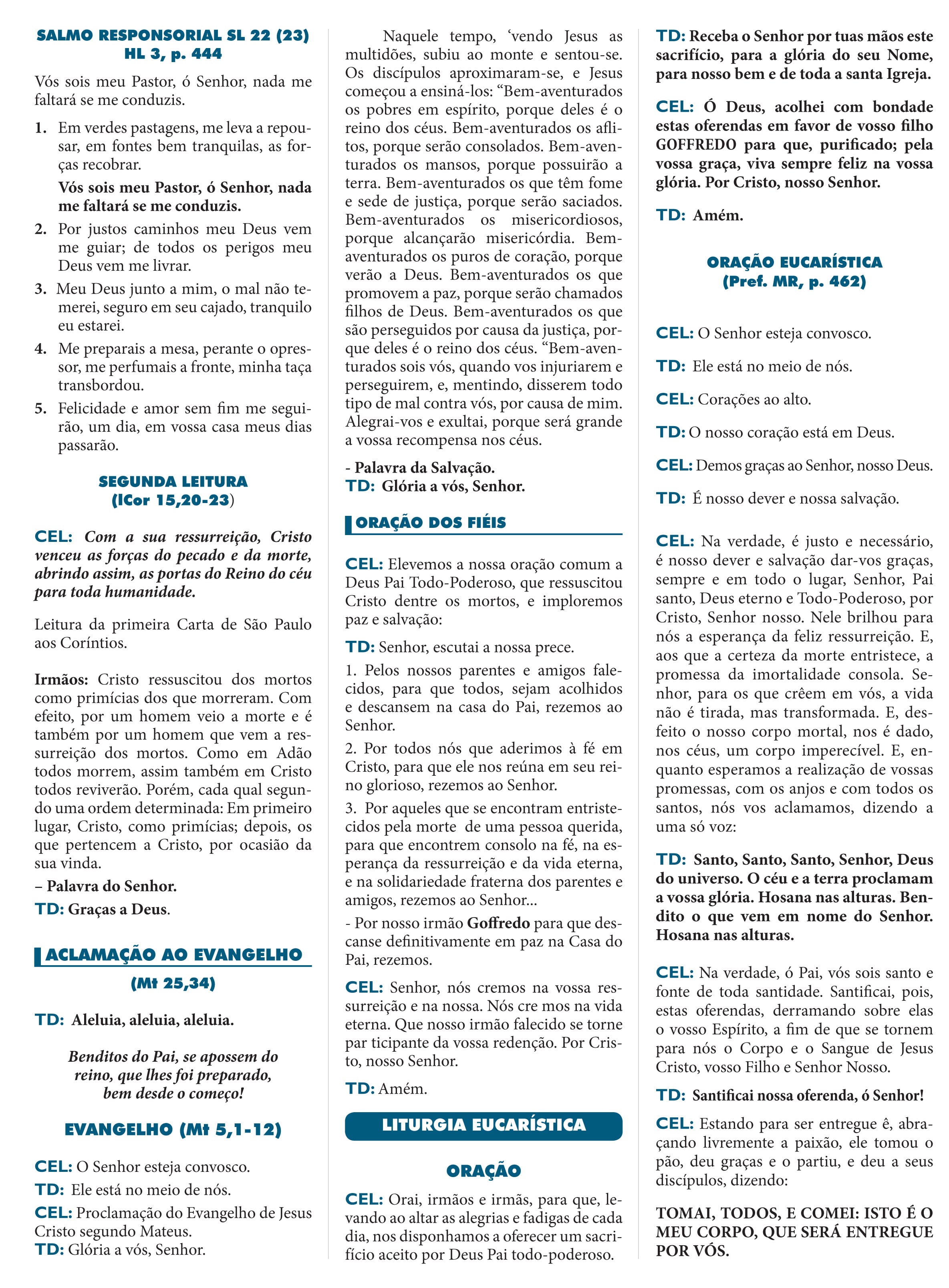 SALMO RESPONSORIAL SL 22 (23)
HL 3, p. 444

Vós sois meu Pastor, ó Senhor, nada me faltará se me conduzis.

1. Em verdes pastagens, me leva a repousar, em fontes bem tranquilas, as forças recobrar.

Vós sois meu Pastor, ó Senhor, nada me faltará se me conduzis.

2. Por justos caminhos meu Deus vem me guiar; de todos os perigos meu Deus vem me livrar.

3. Meu Deus junto a mim, o mal não temerei, seguro em seu cajado, tranquilo eu estarei.

4. Me preparais a mesa, perante o opressor, me perfumais a fronte, minha taça transbordou.

5. Felicidade e amor sem fim me seguirão, um dia, em vossa casa meus dias passarão.

SEGUNDA LEITURA
(ICor 15,20-23)

CEL: Com a sua ressurreição, Cristo venceu as forças do pecado e da morte, abrindo assim, as portas do Reino do céu para toda humanidade.

Leitura da primeira Carta de São Paulo aos Coríntios.

Irmãos: Cristo ressuscitou dos mortos como primícias dos que morreram. Com efeito, por um homem veio a morte e é também por um homem que vem a ressurreição dos mortos. Como em Adão todos morrem, assim também em Cristo todos reviverão. Porém, cada qual segundo uma ordem determinada: Em primeiro lugar, Cristo, como primícias; depois, os que pertencem a Cristo, por ocasião da sua vinda.
– Palavra do Senhor.
TD: Graças a Deus.

ACLAMAÇÃO AO EVANGELHO
(Mt 25,34)

TD: Aleluia, aleluia, aleluia.

Benditos do Pai, se apossem do reino, que lhes foi preparado, bem desde o começo!

EVANGELHO (Mt 5,1-12)

CEL: O Senhor esteja convosco.
TD: Ele está no meio de nós.
CEL: Proclamação do Evangelho de Jesus Cristo segundo Mateus.
TD: Glória a vós, Senhor.

Naquele tempo, ‘vendo Jesus as multidões, subiu ao monte e sentou-se. Os discípulos aproximaram-se, e Jesus começou a ensiná-los: “Bem-aventurados os pobres em espírito, porque deles é o reino dos céus. Bem-aventurados os aflitos, porque serão consolados. Bem-aventurados os mansos, porque possuirão a terra. Bem-aventurados os que têm fome e sede de justiça, porque serão saciados. Bem-aventurados os misericordiosos, porque alcançarão misericórdia. Bem-aventurados os puros de coração, porque verão a Deus. Bem-aventurados os que promovem a paz, porque serão chamados filhos de Deus. Bem-aventurados os que são perseguidos por causa da justiça, porque deles é o reino dos céus. “Bem-aventurados sois vós, quando vos injuriarem e perseguirem, e, mentindo, disserem todo tipo de mal contra vós, por causa de mim. Alegrai-vos e exultai, porque será grande a vossa recompensa nos céus.
- Palavra da Salvação.
TD: Glória a vós, Senhor.

ORAÇÃO DOS FIÉIS

CEL: Elevemos a nossa oração comum a Deus Pai Todo-Poderoso, que ressuscitou Cristo dentre os mortos, e imploremos paz e salvação:
TD: Senhor, escutai a nossa prece.
1. Pelos nossos parentes e amigos falecidos, para que todos, sejam acolhidos e descansem na casa do Pai, rezemos ao Senhor.
2. Por todos nós que aderimos à fé em Cristo, para que ele nos reúna em seu reino glorioso, rezemos ao Senhor.
3. Por aqueles que se encontram entristecidos pela morte de uma pessoa querida, para que encontrem consolo na fé, na esperança da ressurreição e da vida eterna, e na solidariedade fraterna dos parentes e amigos, rezemos ao Senhor...
- Por nosso irmão Goffredo para que descanse definitivamente em paz na Casa do Pai, rezemos.
CEL: Senhor, nós cremos na vossa ressurreição e na nossa. Nós cre mos na vida eterna. Que nosso irmão falecido se torne par ticipante da vossa redenção. Por Cristo, nosso Senhor.
TD: Amém.

LITURGIA EUCARÍSTICA

ORAÇÃO

CEL: Orai, irmãos e irmãs, para que, levando ao altar as alegrias e fadigas de cada dia, nos disponhamos a oferecer um sacrifício aceito por Deus Pai todo-poderoso.

TD: Receba o Senhor por tuas mãos este sacrifício, para a glória do seu Nome, para nosso bem e de toda a santa Igreja.

CEL: Ó Deus, acolhei com bondade estas oferendas em favor de vosso filho GOFFREDO para que, purificado; pela vossa graça, viva sempre feliz na vossa glória. Por Cristo, nosso Senhor.

TD: Amém.

ORAÇÃO EUCARÍSTICA
(Pref. MR, p. 462)

CEL: O Senhor esteja convosco.
TD: Ele está no meio de nós.
CEL: Corações ao alto.
TD: O nosso coração está em Deus.
CEL: Demos graças ao Senhor, nosso Deus.
TD: É nosso dever e nossa salvação.

CEL: Na verdade, é justo e necessário, é nosso dever e salvação dar-vos graças, sempre e em todo o lugar, Senhor, Pai santo, Deus eterno e Todo-Poderoso, por Cristo, Senhor nosso. Nele brilhou para nós a esperança da feliz ressurreição. E, aos que a certeza da morte entristece, a promessa da imortalidade consola. Senhor, para os que crêem em vós, a vida não é tirada, mas transformada. E, desfeito o nosso corpo mortal, nos é dado, nos céus, um corpo imperecível. E, enquanto esperamos a realização de vossas promessas, com os anjos e com todos os santos, nós vos aclamamos, dizendo a uma só voz:

TD: Santo, Santo, Santo, Senhor, Deus do universo. O céu e a terra proclamam a vossa glória. Hosana nas alturas. Bendito o que vem em nome do Senhor. Hosana nas alturas.

CEL: Na verdade, ó Pai, vós sois santo e fonte de toda santidade. Santificai, pois, estas oferendas, derramando sobre elas o vosso Espírito, a fim de que se tornem para nós o Corpo e o Sangue de Jesus Cristo, vosso Filho e Senhor Nosso.
TD: Santificai nossa oferenda, ó Senhor!
CEL: Estando para ser entregue ê, abraçando livremente a paixão, ele tomou o pão, deu graças e o partiu, e deu a seus discípulos, dizendo:

TOMAI, TODOS, E COMEI: ISTO É O MEU CORPO, QUE SERÁ ENTREGUE POR VÓS.